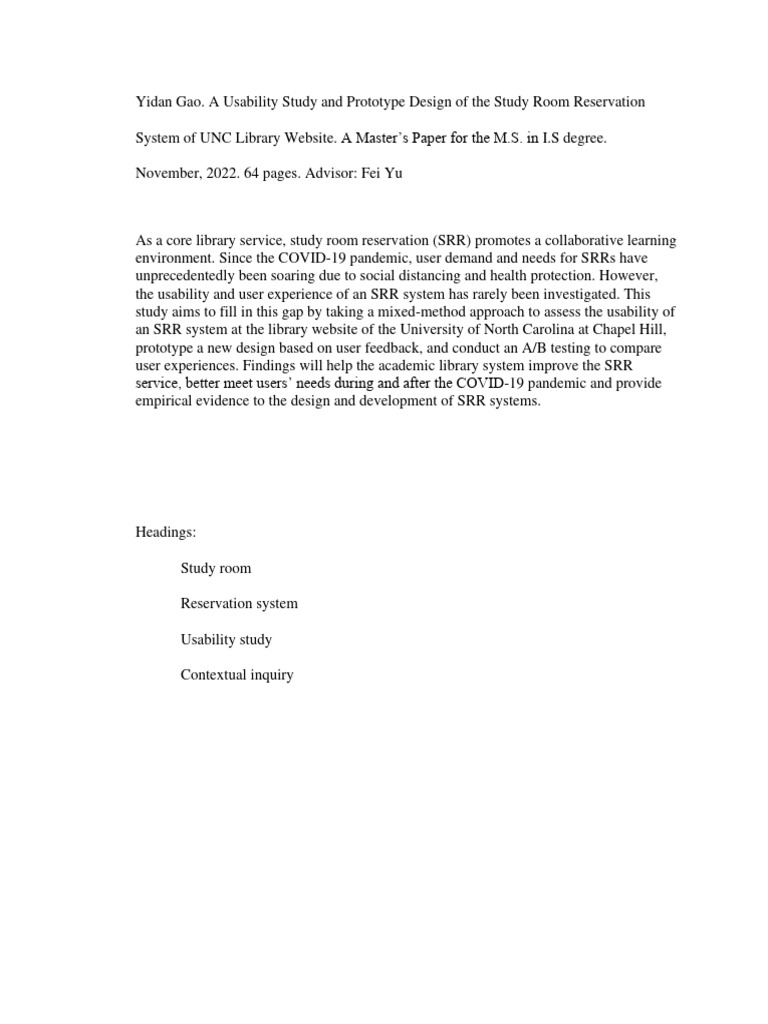 Yidan Gao. A Usability Study and Prototype Design of the Study Room Reservation

System of UNC Library Website. A Master's Paper for the M.S. in I.S degree.

November, 2022. 64 pages. Advisor: Fei Yu

As a core library service, study room reservation (SRR) promotes a collaborative learning environment. Since the COVID-19 pandemic, user demand and needs for SRRs have unprecedentedly been soaring due to social distancing and health protection. However, the usability and user experience of an SRR system has rarely been investigated. This study aims to fill in this gap by taking a mixed-method approach to assess the usability of an SRR system at the library website of the University of North Carolina at Chapel Hill, prototype a new design based on user feedback, and conduct an A/B testing to compare user experiences. Findings will help the academic library system improve the SRR service, better meet users' needs during and after the COVID-19 pandemic and provide empirical evidence to the design and development of SRR systems.

Headings:

Study room

Reservation system

Usability study

Contextual inquiry